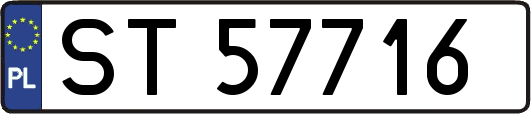 PL
ST 57716